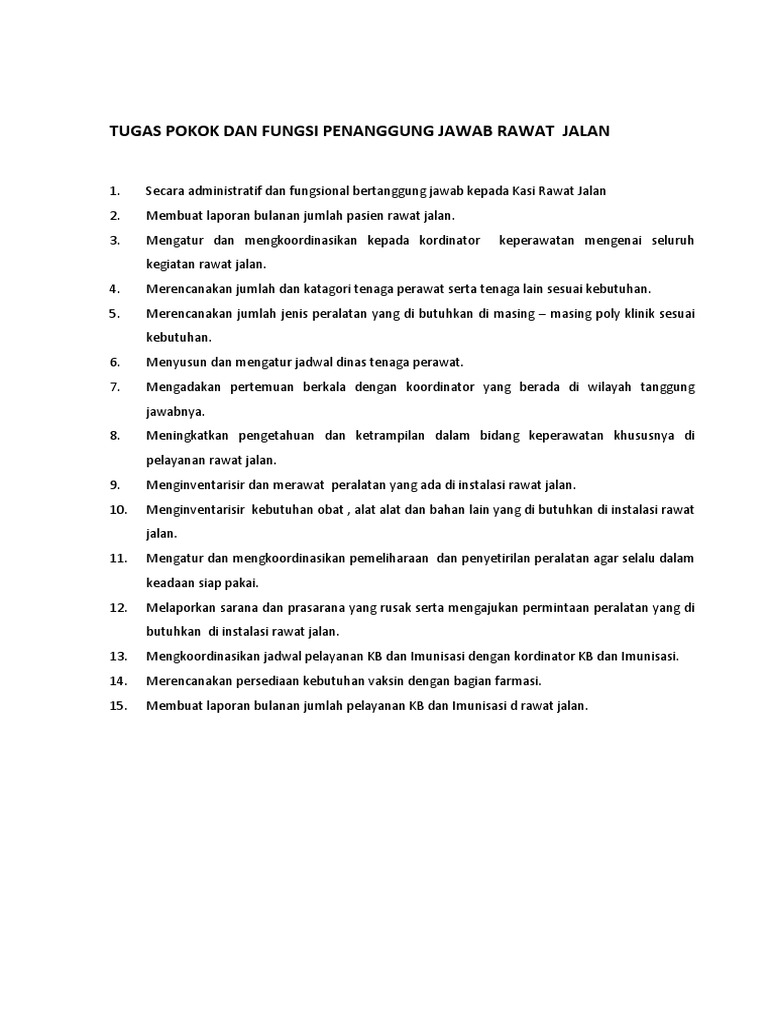 TUGAS POKOK DAN FUNGSI PENANGGUNG JAWAB RAWAT JALAN

1. Secara administratif dan fungsional bertanggung jawab kepada Kasi Rawat Jalan
2. Membuat laporan bulanan jumlah pasien rawat jalan.
3. Mengatur dan mengkoordinasikan kepada kordinator keperawatan mengenai seluruh kegiatan rawat jalan.
4. Merencanakan jumlah dan katagori tenaga perawat serta tenaga lain sesuai kebutuhan.
5. Merencanakan jumlah jenis peralatan yang di butuhkan di masing – masing poly klinik sesuai kebutuhan.
6. Menyusun dan mengatur jadwal dinas tenaga perawat.
7. Mengadakan pertemuan berkala dengan koordinator yang berada di wilayah tanggung jawabnya.
8. Meningkatkan pengetahuan dan ketrampilan dalam bidang keperawatan khususnya di pelayanan rawat jalan.
9. Menginventarisir dan merawat peralatan yang ada di instalasi rawat jalan.
10. Menginventarisir kebutuhan obat , alat alat dan bahan lain yang di butuhkan di instalasi rawat jalan.
11. Mengatur dan mengkoordinasikan pemeliharaan dan penyetirilan peralatan agar selalu dalam keadaan siap pakai.
12. Melaporkan sarana dan prasarana yang rusak serta mengajukan permintaan peralatan yang di butuhkan di instalasi rawat jalan.
13. Mengkoordinasikan jadwal pelayanan KB dan Imunisasi dengan kordinator KB dan Imunisasi.
14. Merencanakan persediaan kebutuhan vaksin dengan bagian farmasi.
15. Membuat laporan bulanan jumlah pelayanan KB dan Imunisasi d rawat jalan.